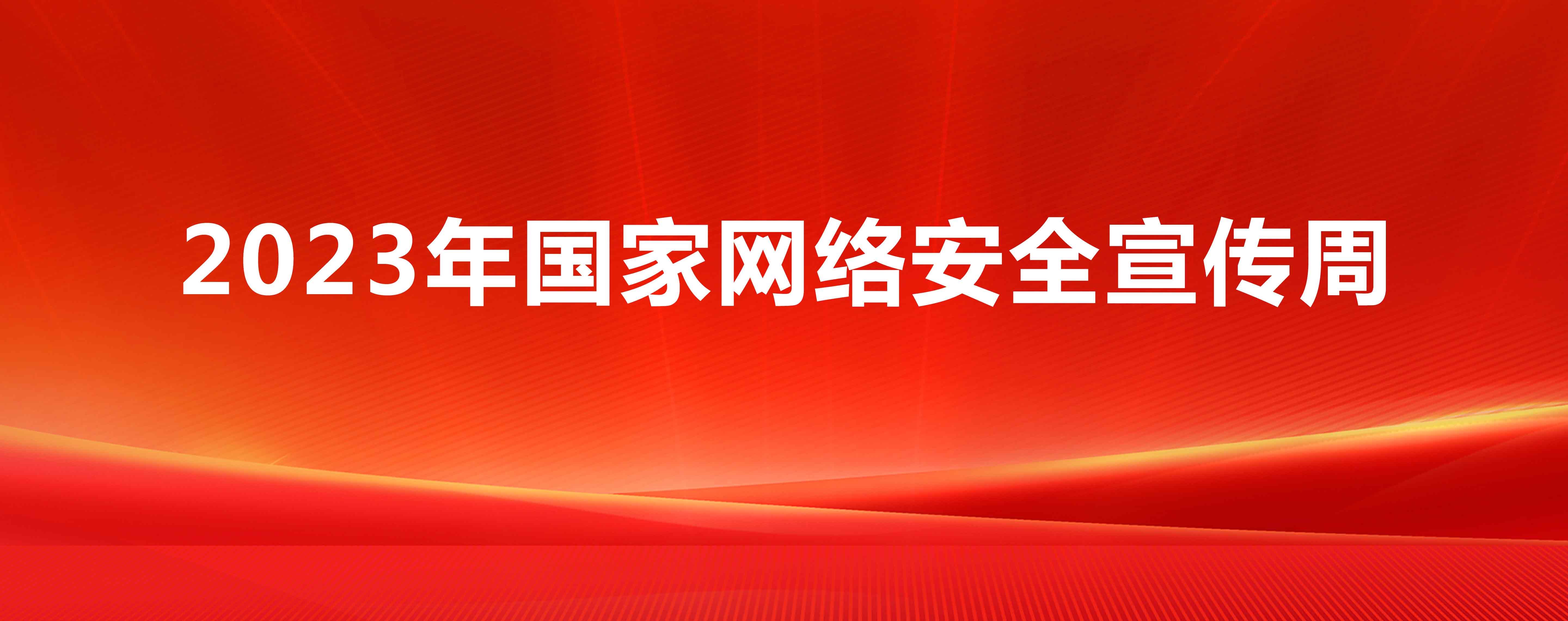 2023年国家网络安全宣传周